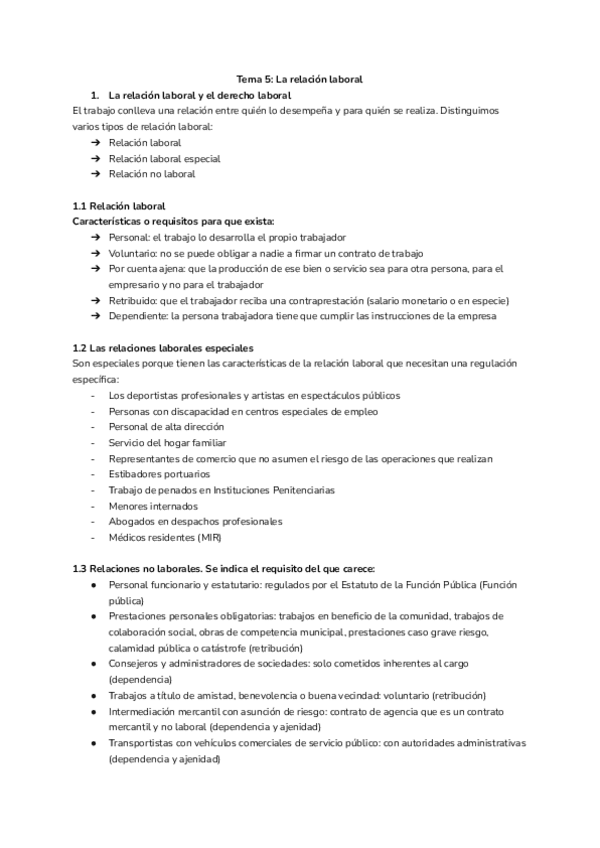 Tema 5: La relación laboral

1. La relación laboral y el derecho laboral

El trabajo conlleva una relación entre quién lo desempeña y para quién se realiza. Distinguimos varios tipos de relación laboral:

➔ Relación laboral
➔ Relación laboral especial
➔ Relación no laboral

1.1 Relación laboral

Características o requisitos para que exista:

➔ Personal: el trabajo lo desarrolla el propio trabajador
➔ Voluntario: no se puede obligar a nadie a firmar un contrato de trabajo
➔ Por cuenta ajena: que la producción de ese bien o servicio sea para otra persona, para el empresario y no para el trabajador
➔ Retribuido: que el trabajador reciba una contraprestación (salario monetario o en especie)
➔ Dependiente: la persona trabajadora tiene que cumplir las instrucciones de la empresa

1.2 Las relaciones laborales especiales

Son especiales porque tienen las características de la relación laboral que necesitan una regulación específica:

- Los deportistas profesionales y artistas en espectáculos públicos
- Personas con discapacidad en centros especiales de empleo
- Personal de alta dirección
- Servicio del hogar familiar
- Representantes de comercio que no asumen el riesgo de las operaciones que realizan
- Estibadores portuarios
- Trabajo de penados en Instituciones Penitenciarias
- Menores internados
- Abogados en despachos profesionales
- Médicos residentes (MIR)

1.3 Relaciones no laborales. Se indica el requisito del que carece:

● Personal funcionario y estatutario: regulados por el Estatuto de la Función Pública (Función pública)
● Prestaciones personales obligatorias: trabajos en beneficio de la comunidad, trabajos de colaboración social, obras de competencia municipal, prestaciones caso grave riesgo, calamidad pública o catástrofe (retribución)
● Consejeros y administradores de sociedades: solo cometidos inherentes al cargo (dependencia)
● Trabajos a título de amistad, benevolencia o buena vecindad: voluntario (retribución)
● Intermediación mercantil con asunción de riesgo: contrato de agencia que es un contrato mercantil y no laboral (dependencia y ajenidad)
● Transportistas con vehículos comerciales de servicio público: con autoridades administrativas (dependencia y ajenidad)